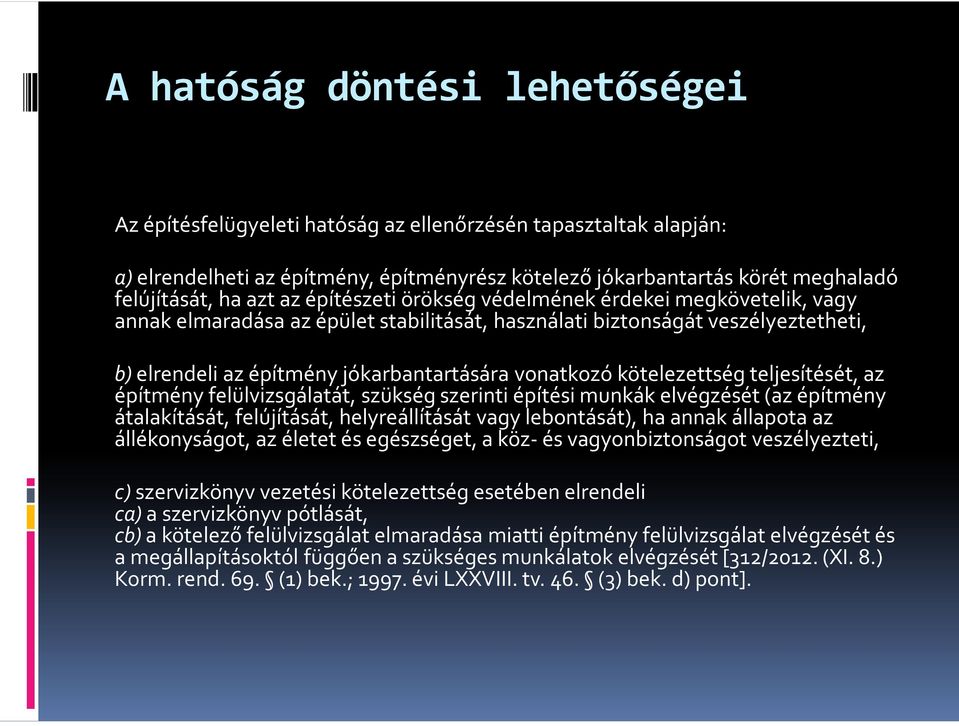 A hatóság döntési lehetőségei

Az építésfelügyeleti hatóság az ellenőrzésén tapasztaltak alapján:

a) elrendelheti az építmény, építményrész kötelező jókarbantartás körét meghaladó felújítását, ha azt az építészeti örökség védelmének érdekei megkövetelik, vagy annak elmaradása az épület stabilitását, használati biztonságát veszélyeztetheti,

b) elrendeli az építmény jókarbantartására vonatkozó kötelezettség teljesítését, az építmény felülvizsgálatát, szükség szerinti építési munkák elvégzését (az építmény átalakítását, felújítását, helyreállítását vagy lebontását), ha annak állapota az állékonyságot, az életet és egészséget, a köz- és vagyonbiztonságot veszélyezteti,

c) szervizkönyv vezetési kötelezettség esetében elrendeli
ca) a szervizkönyv pótlását,
cb) a kötelező felülvizsgálat elmaradása miatti építmény felülvizsgálat elvégzését és a megállapításoktól függően a szükséges munkálatok elvégzését [312/2012. (XI. 8.) Korm. rend. 69. § (1) bek.; 1997. évi LXXVIII. tv. 46. § (3) bek. d) pont].